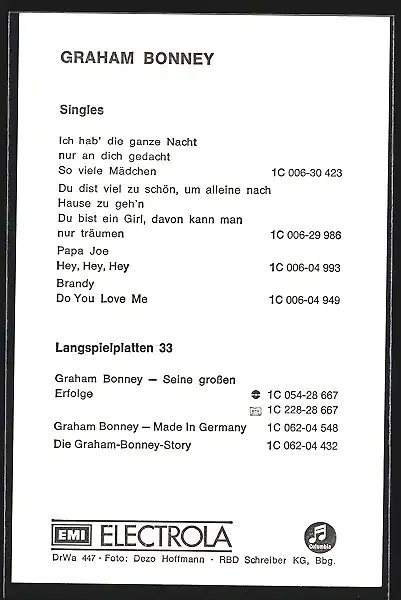 GRAHAM BONNEY

Singles

Ich hab' die ganze Nacht nur an dich gedacht
So viele Mädchen 1C 006-30 423

Du dist viel zu schön, um alleine nach Hause zu geh'n
Du bist ein Girl, davon kann man nur träumen 1C 006-29 986

Papa Joe
Hey, Hey, Hey 1C 006-04 993

Brandy
Do You Love Me 1C 006-04 949

Langspielplatten 33

Graham Bonney — Seine großen Erfolge 1C 054-28 667
1C 228-28 667

Graham Bonney — Made In Germany 1C 062-04 548

Die Graham-Bonney-Story 1C 062-04 432

EMI ELECTROLA

Columbia

DrWa 447 · Foto: Dezo Hoffmann · RBD Schreiber KG, Bbg.